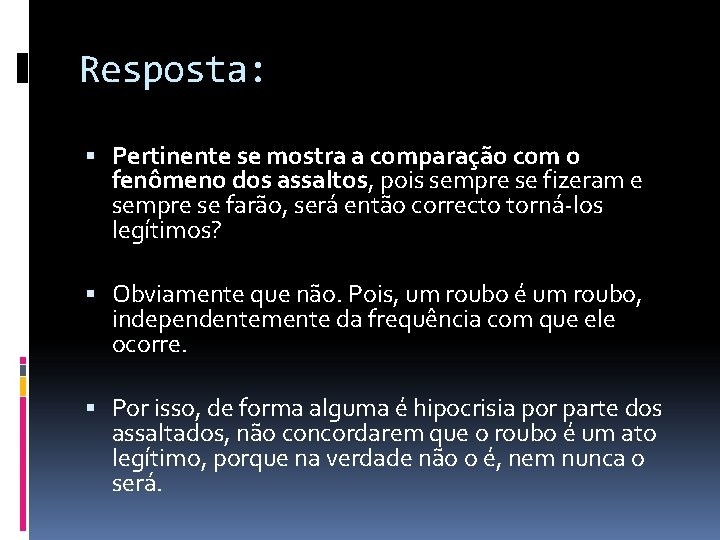 Resposta:

▪ Pertinente se mostra a comparação com o fenômeno dos assaltos, pois sempre se fizeram e sempre se farão, será então correcto torná-los legítimos?

▪ Obviamente que não. Pois, um roubo é um roubo, independentemente da frequência com que ele ocorre.

▪ Por isso, de forma alguma é hipocrisia por parte dos assaltados, não concordarem que o roubo é um ato legítimo, porque na verdade não o é, nem nunca o será.